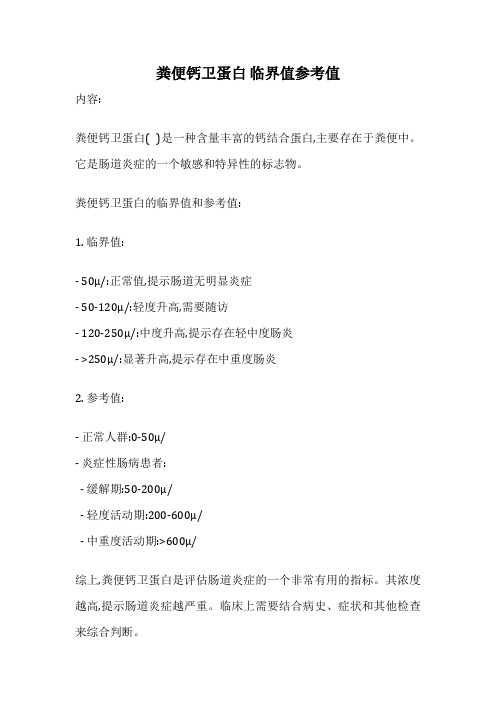 粪便钙卫蛋白 临界值参考值

内容:

粪便钙卫蛋白( )是一种含量丰富的钙结合蛋白,主要存在于粪便中。它是肠道炎症的一个敏感和特异性的标志物。

粪便钙卫蛋白的临界值和参考值:

1. 临界值:

- 50μ/:正常值,提示肠道无明显炎症

- 50-120μ/:轻度升高,需要随访

- 120-250μ/:中度升高,提示存在轻中度肠炎

- >250μ/:显著升高,提示存在中重度肠炎

2. 参考值:

- 正常人群:0-50μ/

- 炎症性肠病患者:

- 缓解期:50-200μ/

- 轻度活动期:200-600μ/

- 中重度活动期:>600μ/

综上,粪便钙卫蛋白是评估肠道炎症的一个非常有用的指标。其浓度越高,提示肠道炎症越严重。临床上需要结合病史、症状和其他检查来综合判断。